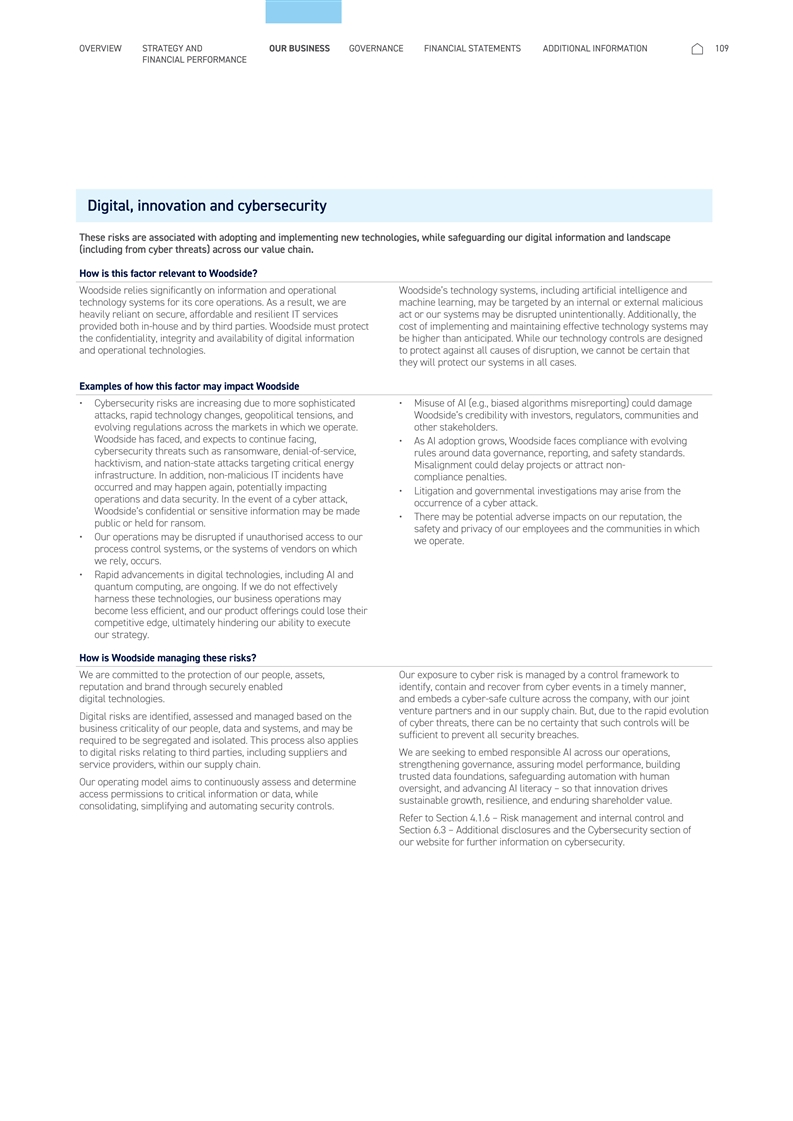 OVERVIEW STRATEGY AND FINANCIAL PERFORMANCE OUR BUSINESS GOVERNANCE FINANCIAL STATEMENTS ADDITIONAL INFORMATION 109

Digital, innovation and cybersecurity

These risks are associated with adopting and implementing new technologies, while safeguarding our digital information and landscape (including from cyber threats) across our value chain.

How is this factor relevant to Woodside?

Woodside relies significantly on information and operational technology systems for its core operations. As a result, we are heavily reliant on secure, affordable and resilient IT services provided both in-house and by third parties. Woodside must protect the confidentiality, integrity and availability of digital information and operational technologies.

Woodside's technology systems, including artificial intelligence and machine learning, may be targeted by an internal or external malicious act or our systems may be disrupted unintentionally. Additionally, the cost of implementing and maintaining effective technology systems may be higher than anticipated. While our technology controls are designed to protect against all causes of disruption, we cannot be certain that they will protect our systems in all cases.

Examples of how this factor may impact Woodside

• Cybersecurity risks are increasing due to more sophisticated attacks, rapid technology changes, geopolitical tensions, and evolving regulations across the markets in which we operate. Woodside has faced, and expects to continue facing, cybersecurity threats such as ransomware, denial-of-service, hacktivism, and nation-state attacks targeting critical energy infrastructure. In addition, non-malicious IT incidents have occurred and may happen again, potentially impacting operations and data security. In the event of a cyber attack, Woodside's confidential or sensitive information may be made public or held for ransom.
• Our operations may be disrupted if unauthorised access to our process control systems, or the systems of vendors on which we rely, occurs.
• Rapid advancements in digital technologies, including AI and quantum computing, are ongoing. If we do not effectively harness these technologies, our business operations may become less efficient, and our product offerings could lose their competitive edge, ultimately hindering our ability to execute our strategy.

• Misuse of AI (e.g., biased algorithms misreporting) could damage Woodside's credibility with investors, regulators, communities and other stakeholders.
• As AI adoption grows, Woodside faces compliance with evolving rules around data governance, reporting, and safety standards. Misalignment could delay projects or attract non-compliance penalties.
• Litigation and governmental investigations may arise from the occurrence of a cyber attack.
• There may be potential adverse impacts on our reputation, the safety and privacy of our employees and the communities in which we operate.

How is Woodside managing these risks?

We are committed to the protection of our people, assets, reputation and brand through securely enabled digital technologies.

Digital risks are identified, assessed and managed based on the business criticality of our people, data and systems, and may be required to be segregated and isolated. This process also applies to digital risks relating to third parties, including suppliers and service providers, within our supply chain.

Our operating model aims to continuously assess and determine access permissions to critical information or data, while consolidating, simplifying and automating security controls.

Our exposure to cyber risk is managed by a control framework to identify, contain and recover from cyber events in a timely manner, and embeds a cyber-safe culture across the company, with our joint venture partners and in our supply chain. But, due to the rapid evolution of cyber threats, there can be no certainty that such controls will be sufficient to prevent all security breaches.

We are seeking to embed responsible AI across our operations, strengthening governance, assuring model performance, building trusted data foundations, safeguarding automation with human oversight, and advancing AI literacy – so that innovation drives sustainable growth, resilience, and enduring shareholder value.

Refer to Section 4.1.6 – Risk management and internal control and Section 6.3 – Additional disclosures and the Cybersecurity section of our website for further information on cybersecurity.